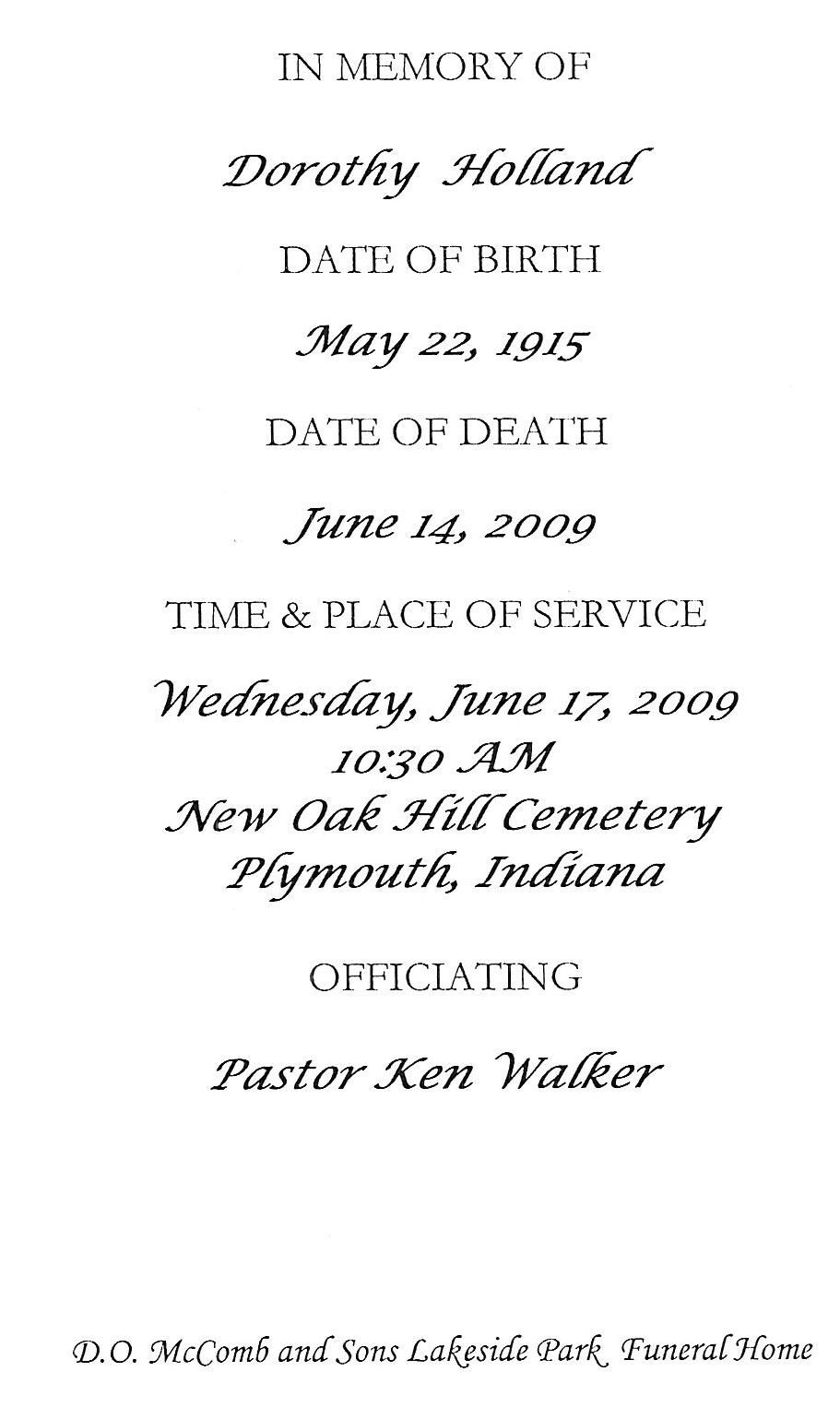 IN MEMORY OF

Dorothy Holland

DATE OF BIRTH

May 22, 1915

DATE OF DEATH

June 14, 2009

TIME & PLACE OF SERVICE

Wednesday, June 17, 2009
10:30 AM
New Oak Hill Cemetery
Plymouth, Indiana

OFFICIATING

Pastor Ken Walker

D.O. McComb and Sons Lakeside Park Funeral Home